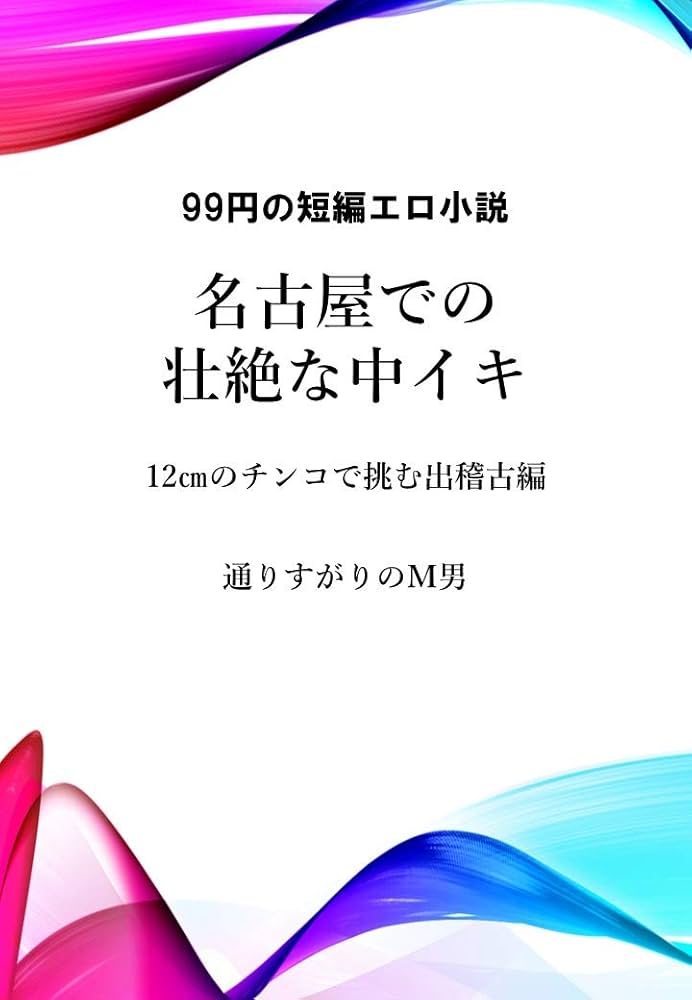 99円の短編エロ小説

名古屋での
壮絶な中イキ

12㎝のチンコで挑む出稽古編

通りすがりのM男